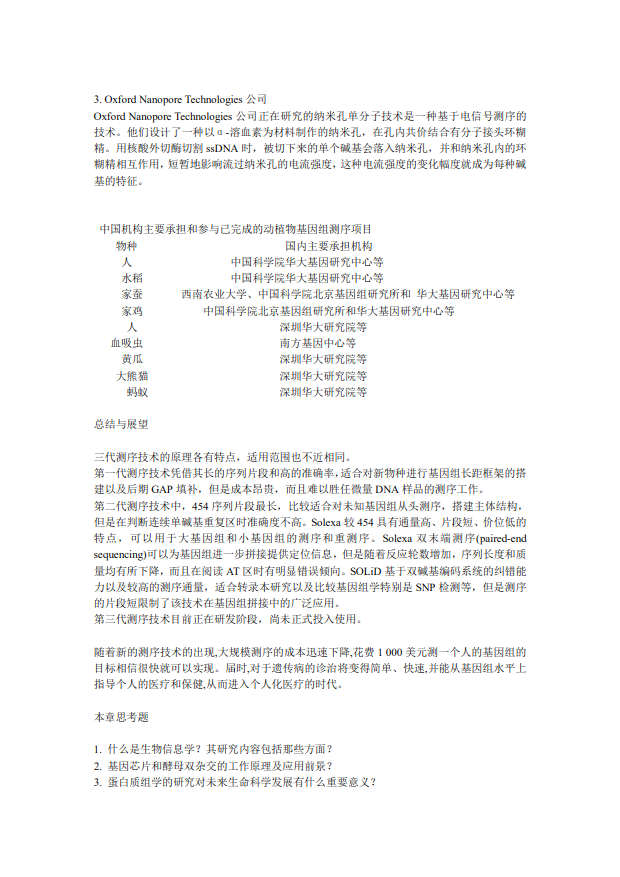 3. Oxford Nanopore Technologies 公司
Oxford Nanopore Technologies 公司正在研究的纳米孔单分子技术是一种基于电信号测序的技术。他们设计了一种以α-溶血素为材料制作的纳米孔，在孔内共价结合有分子接头环糊精。用核酸外切酶切割 ssDNA 时，被切下来的单个碱基会落入纳米孔，并和纳米孔内的环糊精相互作用，短暂地影响流过纳米孔的电流强度，这种电流强度的变化幅度就成为每种碱基的特征。

中国机构主要承担和参与已完成的动植物基因组测序项目

| 物种 | 国内主要承担机构 |
|---|---|
| 人 | 中国科学院华大基因研究中心等 |
| 水稻 | 中国科学院华大基因研究中心等 |
| 家蚕 | 西南农业大学、中国科学院北京基因组研究所和 华大基因研究中心等 |
| 家鸡 | 中国科学院北京基因组研究所和华大基因研究中心等 |
| 人 | 深圳华大研究院等 |
| 血吸虫 | 南方基因中心等 |
| 黄瓜 | 深圳华大研究院等 |
| 大熊猫 | 深圳华大研究院等 |
| 蚂蚁 | 深圳华大研究院等 |

总结与展望

三代测序技术的原理各有特点，适用范围也不近相同。
第一代测序技术凭借其长的序列片段和高的准确率，适合对新物种进行基因组长距框架的搭建以及后期 GAP 填补，但是成本昂贵，而且难以胜任微量 DNA 样品的测序工作。
第二代测序技术中，454 序列片段最长，比较适合对未知基因组从头测序，搭建主体结构，但是在判断连续单碱基重复区时准确度不高。Solexa 较 454 具有通量高、片段短、价位低的特点，可以用于大基因组和小基因组的测序和重测序。Solexa 双末端测序(paired-end sequencing)可以为基因组进一步拼接提供定位信息，但是随着反应轮数增加，序列长度和质量均有所下降，而且在阅读 AT 区时有明显错误倾向。SOLiD 基于双碱基编码系统的纠错能力以及较高的测序通量，适合转录本研究以及比较基因组学特别是 SNP 检测等，但是测序的片段短限制了该技术在基因组拼接中的广泛应用。
第三代测序技术目前正在研发阶段，尚未正式投入使用。

随着新的测序技术的出现,大规模测序的成本迅速下降,花费 1 000 美元测一个人的基因组的目标相信很快就可以实现。届时,对于遗传病的诊治将变得简单、快速,并能从基因组水平上指导个人的医疗和保健,从而进入个人化医疗的时代。

本章思考题

1. 什么是生物信息学？其研究内容包括那些方面？
2. 基因芯片和酵母双杂交的工作原理及应用前景？
3. 蛋白质组学的研究对未来生命科学发展有什么重要意义？